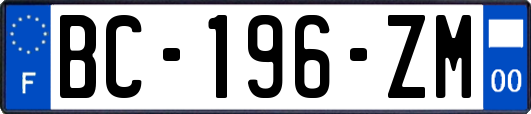 F
BC-196-ZM
00